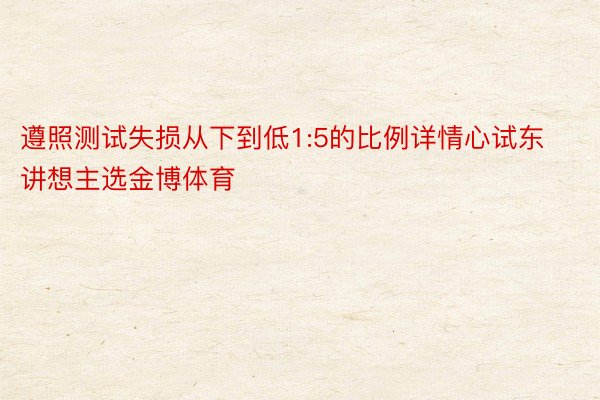 遵照测试失损从下到低1:5的比例详情心试东讲想主选金博体育